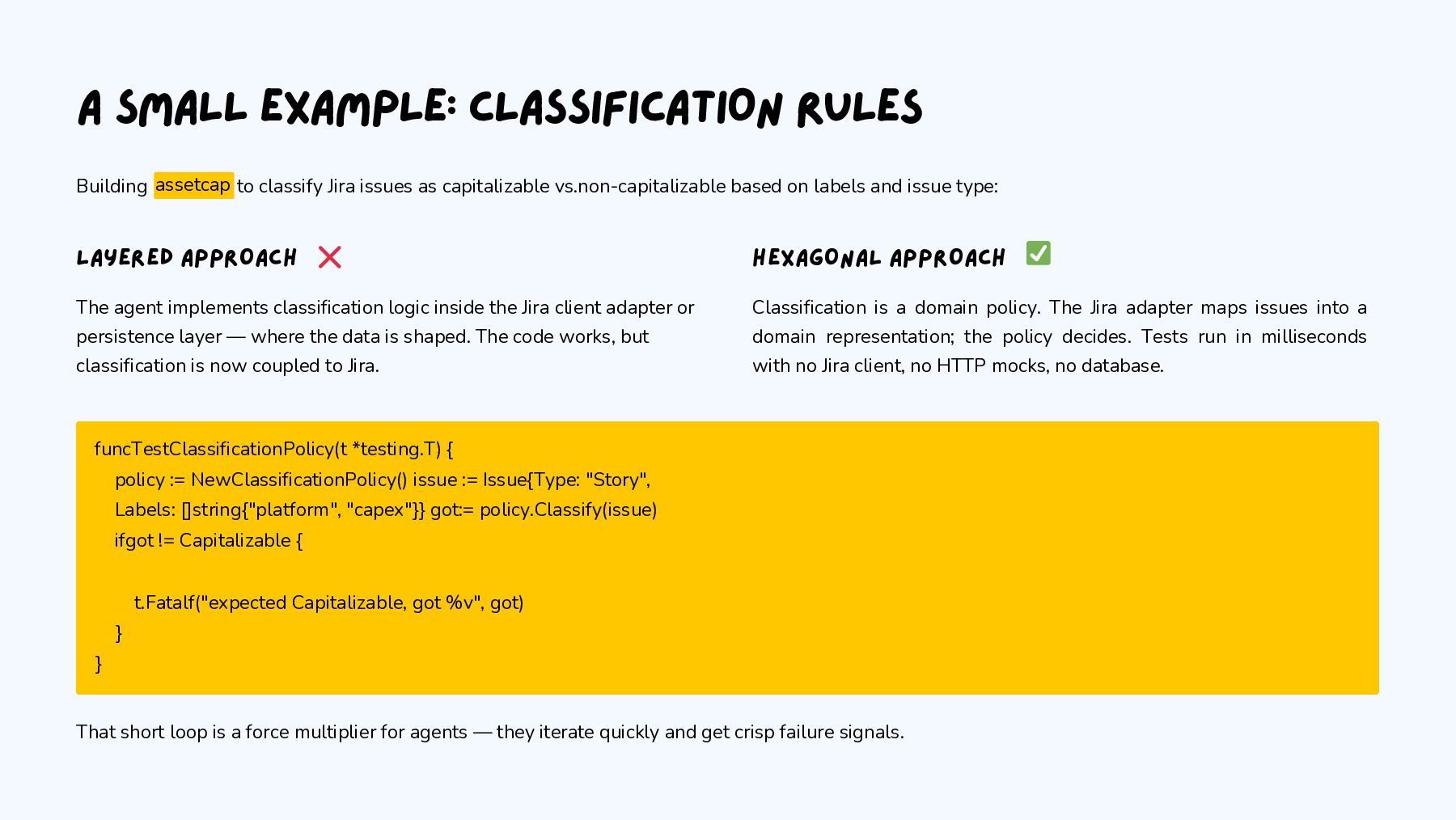 A SMALL EXAMPLE: CLASSIFICATION RULES

Building assetcap to classify Jira issues as capitalizable vs.non-capitalizable based on labels and issue type:

LAYERED APPROACH ❌

The agent implements classification logic inside the Jira client adapter or persistence layer — where the data is shaped. The code works, but classification is now coupled to Jira.

HEXAGONAL APPROACH ✅

Classification is a domain policy. The Jira adapter maps issues into a domain representation; the policy decides. Tests run in milliseconds with no Jira client, no HTTP mocks, no database.

funcTestClassificationPolicy(t *testing.T) {
policy := NewClassificationPolicy() issue := Issue{Type: "Story",
Labels: []string{"platform", "capex"}} got:= policy.Classify(issue)
ifgot != Capitalizable {

t.Fatalf("expected Capitalizable, got %v", got)
}
}

That short loop is a force multiplier for agents — they iterate quickly and get crisp failure signals.